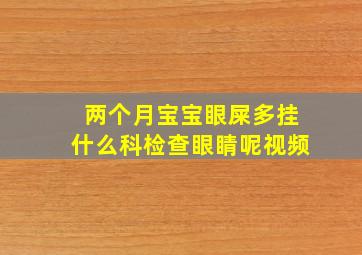 两个月宝宝眼屎多挂什么科检查眼睛呢视频